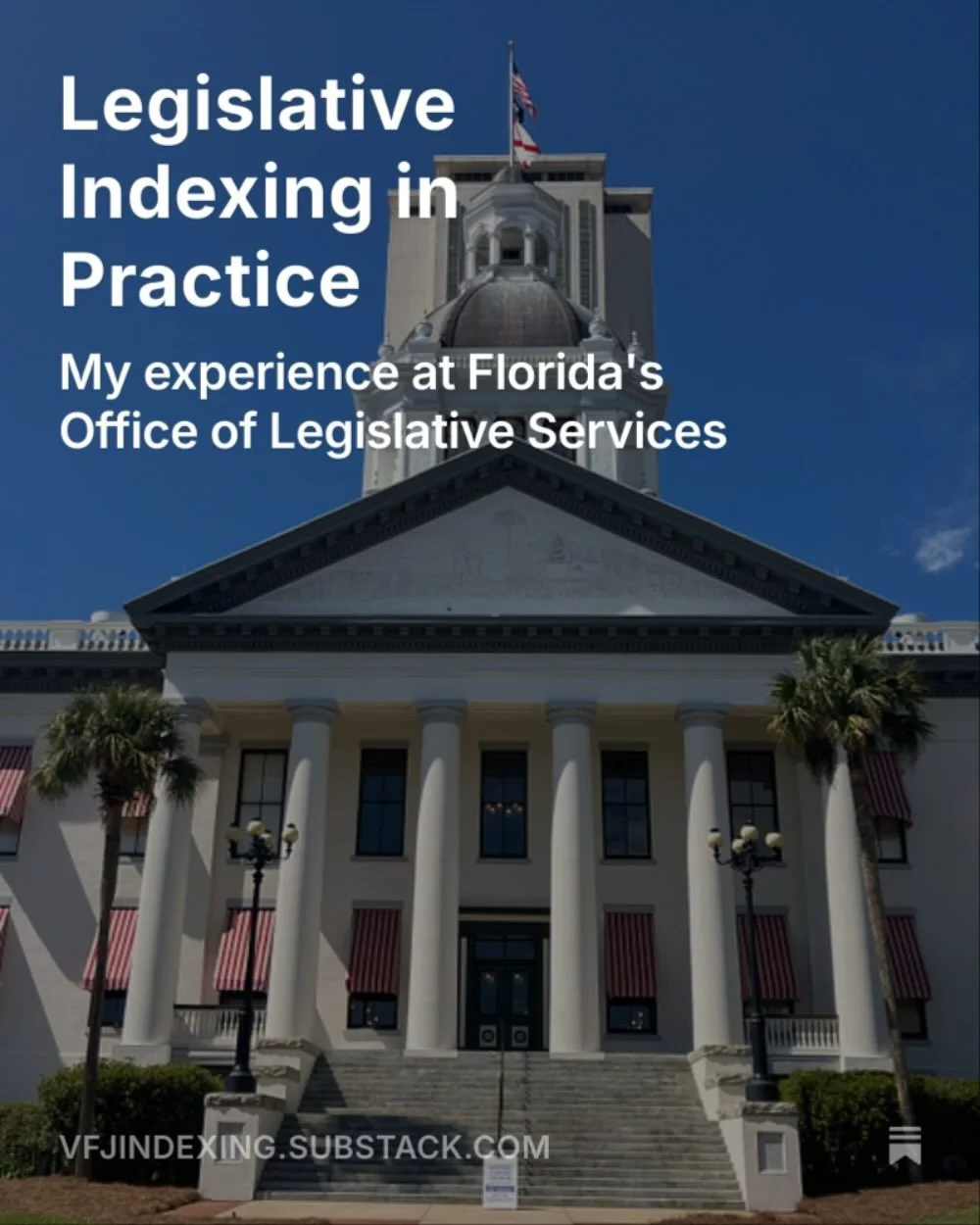 Legislative Indexing in Practice

My experience at Florida's Office of Legislative Services

VFJINDEXING.SUBSTACK.COM